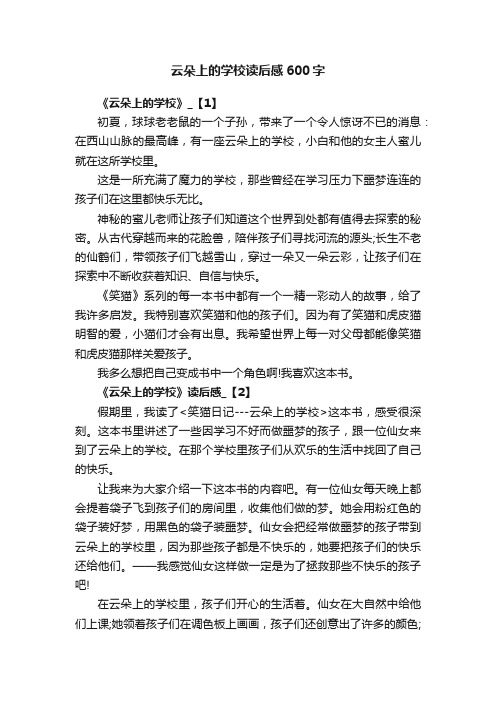 云朵上的学校读后感600字

《云朵上的学校》_【1】

初夏，球球老老鼠的一个子孙，带来了一个令人惊讶不已的消息：在西山山脉的最高峰，有一座云朵上的学校，小白和他的女主人蜜儿就在这所学校里。

这是一所充满了魔力的学校，那些曾经在学习压力下噩梦连连的孩子们在这里都快乐无比。

神秘的蜜儿老师让孩子们知道这个世界到处都有值得去探索的秘密。从古代穿越而来的花脸兽，陪伴孩子们寻找河流的源头;长生不老的仙鹤们，带领孩子们飞越雪山，穿过一朵又一朵云彩，让孩子们在探索中不断收获着知识、自信与快乐。

《笑猫》系列的每一本书中都有一个一精一彩动人的故事，给了我许多启发。我特别喜欢笑猫和他的孩子们。因为有了笑猫和虎皮猫明智的爱，小猫们才会有出息。我希望世界上每一对父母都能像笑猫和虎皮猫那样关爱孩子。

我多么想把自己变成书中一个角色啊!我喜欢这本书。

《云朵上的学校》读后感_【2】

假期里，我读了<笑猫日记---云朵上的学校>这本书，感受很深刻。这本书里讲述了一些因学习不好而做噩梦的孩子，跟一位仙女来到了云朵上的学校。在那个学校里孩子们从欢乐的生活中找回了自己的快乐。

让我来为大家介绍一下这本书的内容吧。有一位仙女每天晚上都会提着袋子飞到孩子们的房间里，收集他们做的梦。她会用粉红色的袋子装好梦，用黑色的袋子装噩梦。仙女会把经常做噩梦的孩子带到云朵上的学校里，因为那些孩子都是不快乐的，她要把孩子们的快乐还给他们。——我感觉仙女这样做一定是为了拯救那些不快乐的孩子吧!

在云朵上的学校里，孩子们开心的生活着。仙女在大自然中给他们上课;她领着孩子们在调色板上画画，孩子们还创意出了许多的颜色;